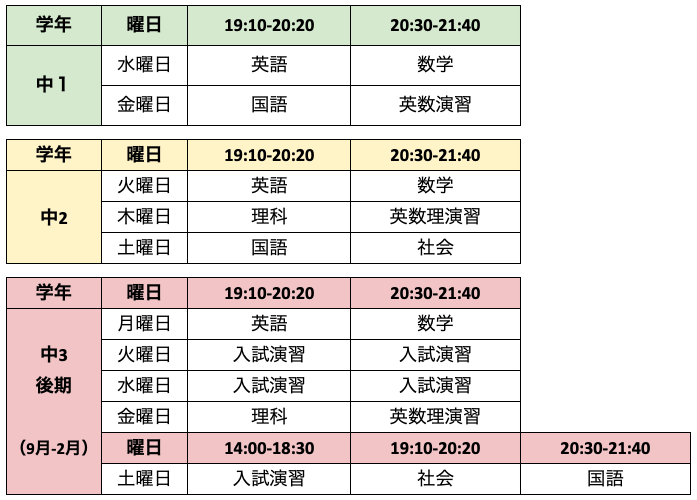 | 学年 | 曜日 | 19:10-20:20 | 20:30-21:40 |
|---|---|---|---|
| 中１ | 水曜日 | 英語 | 数学 |
|  | 金曜日 | 国語 | 英数演習 |

| 学年 | 曜日 | 19:10-20:20 | 20:30-21:40 |
|---|---|---|---|
| 中2 | 火曜日 | 英語 | 数学 |
|  | 木曜日 | 理科 | 英数理演習 |
|  | 土曜日 | 国語 | 社会 |

| 学年 | 曜日 | 19:10-20:20 | 20:30-21:40 |  |
|---|---|---|---|---|
| 中3 後期 (9月-2月) | 月曜日 | 英語 | 数学 |  |
|  | 火曜日 | 入試演習 | 入試演習 |  |
|  | 水曜日 | 入試演習 | 入試演習 |  |
|  | 金曜日 | 理科 | 英数理演習 |  |
|  | 曜日 | 14:00-18:30 | 19:10-20:20 | 20:30-21:40 |
|  | 土曜日 | 入試演習 | 社会 | 国語 |